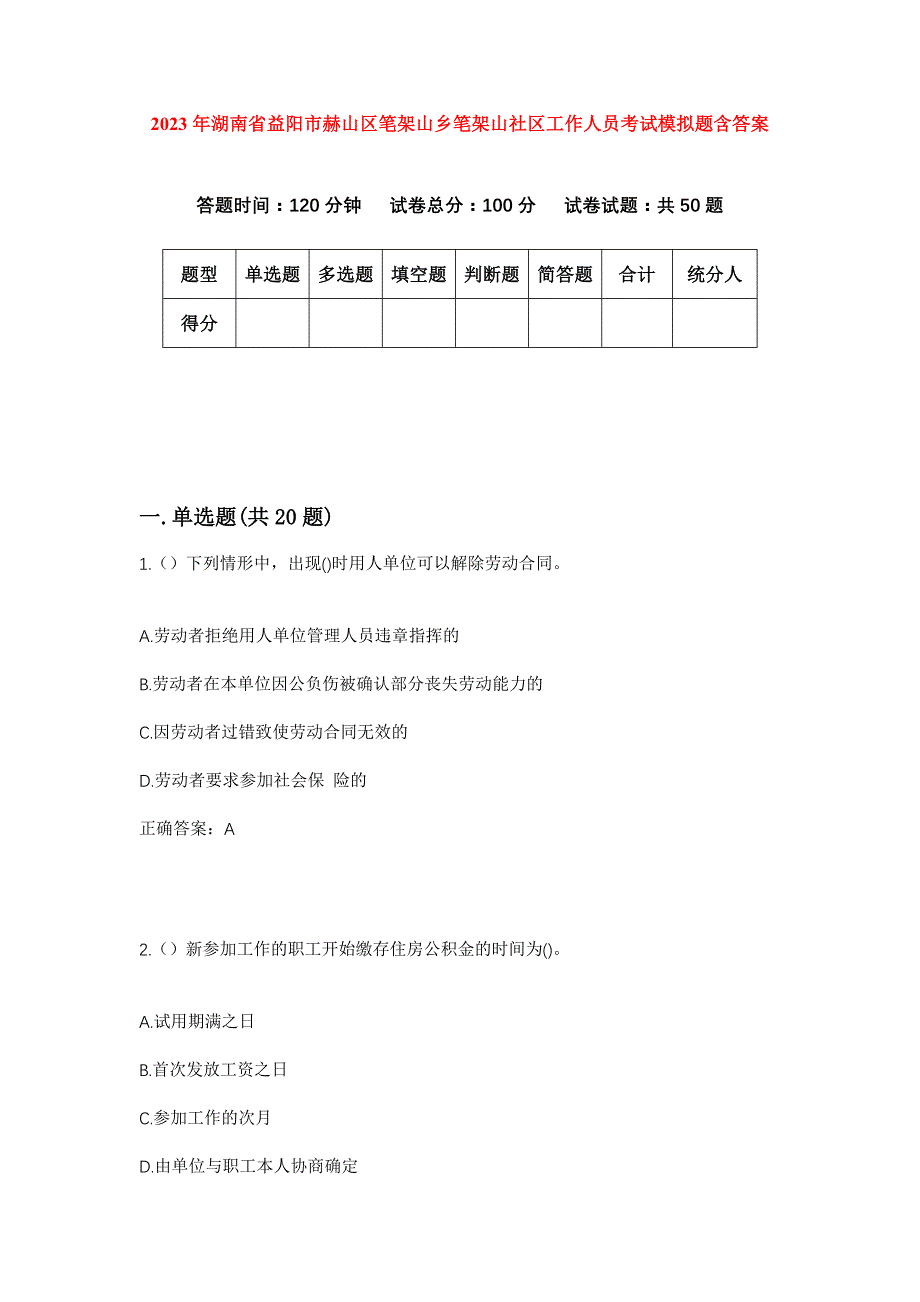 2023年湖南省益阳市赫山区笔架山乡笔架山社区工作人员考试模拟题含答案

答题时间：120分钟　试卷总分：100分　试卷试题：共50题

| 题型 | 单选题 | 多选题 | 填空题 | 判断题 | 简答题 | 合计 | 统分人 |
|---|---|---|---|---|---|---|---|
| 得分 | | | | | | | |

一.单选题(共20题)

1.（）下列情形中，出现()时用人单位可以解除劳动合同。

A.劳动者拒绝用人单位管理人员违章指挥的

B.劳动者在本单位因公负伤被确认部分丧失劳动能力的

C.因劳动者过错致使劳动合同无效的

D.劳动者要求参加社会保 险的

正确答案：A

2.（）新参加工作的职工开始缴存住房公积金的时间为()。

A.试用期满之日

B.首次发放工资之日

C.参加工作的次月

D.由单位与职工本人协商确定